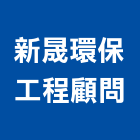 新晟環保
工程顧問